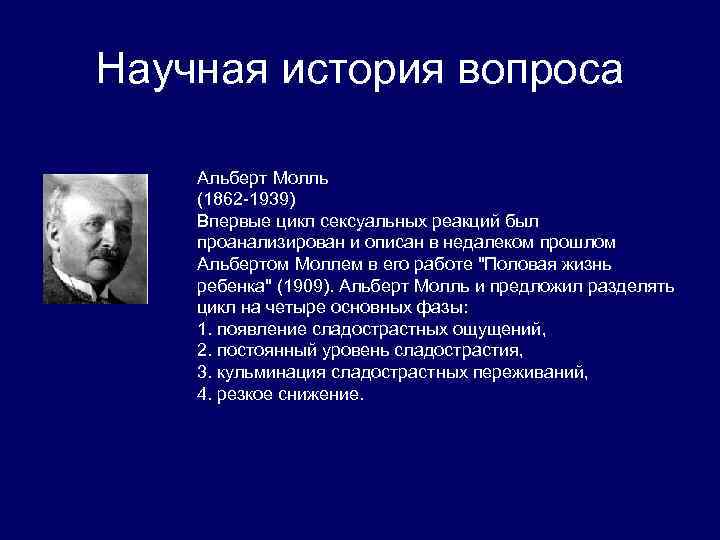 Научная история вопроса

Альберт Молль
(1862-1939)
Впервые цикл сексуальных реакций был проанализирован и описан в недалеком прошлом Альбертом Моллем в его работе "Половая жизнь ребенка" (1909). Альберт Молль и предложил разделять цикл на четыре основных фазы:
1. появление сладострастных ощущений,
2. постоянный уровень сладострастия,
3. кульминация сладострастных переживаний,
4. резкое снижение.